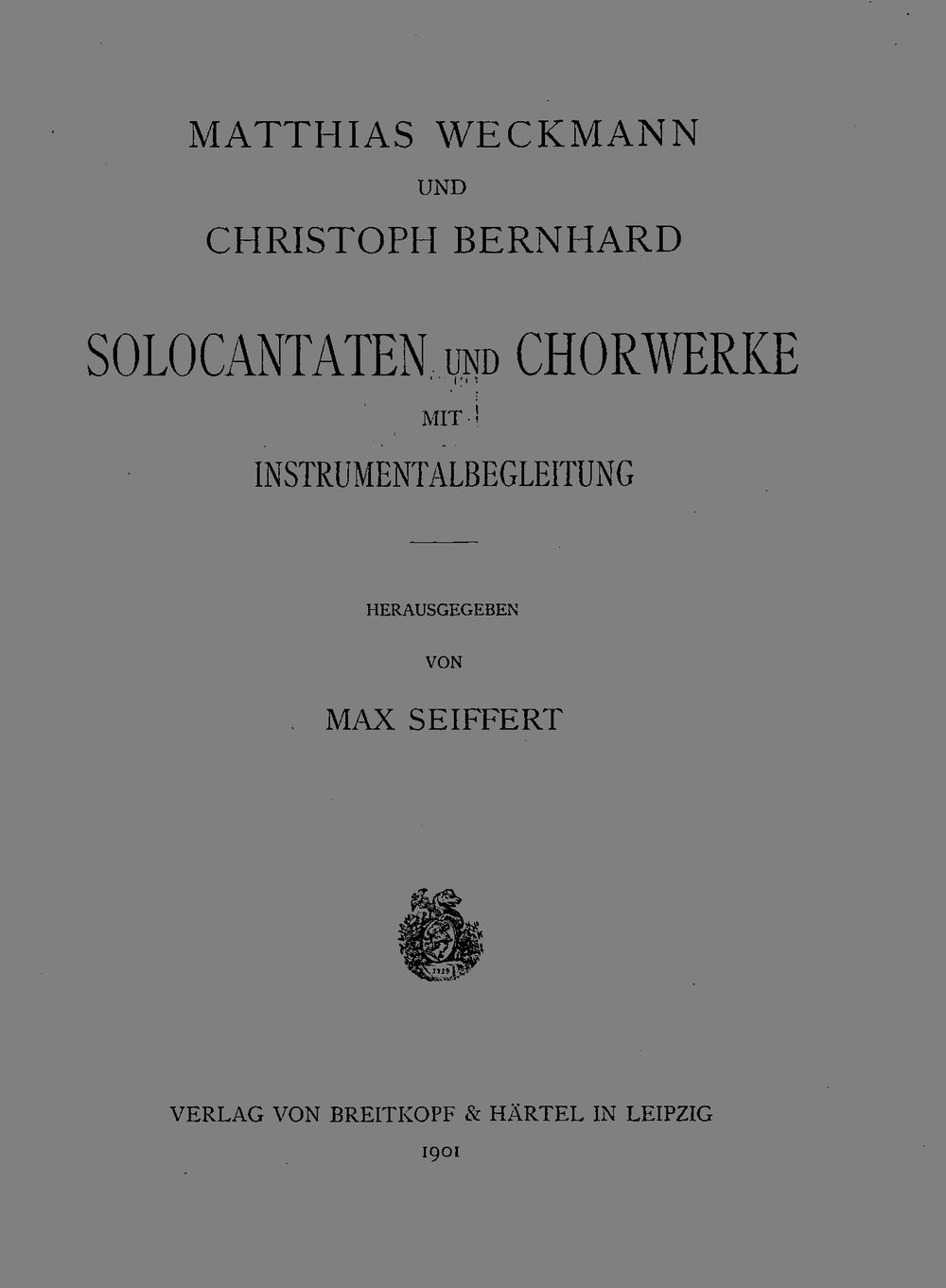 MATTHIAS WECKMANN

UND

CHRISTOPH BERNHARD

SOLOCANTATEN UND CHORWERKE

MIT

INSTRUMENTALBEGLEITUNG

HERAUSGEGEBEN

VON

MAX SEIFFERT

VERLAG VON BREITKOPF & HÄRTEL IN LEIPZIG

1901